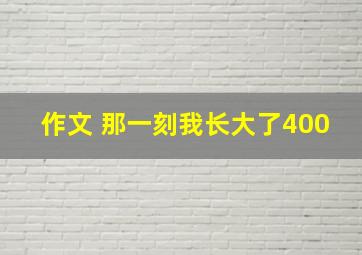 作文 那一刻我长大了400